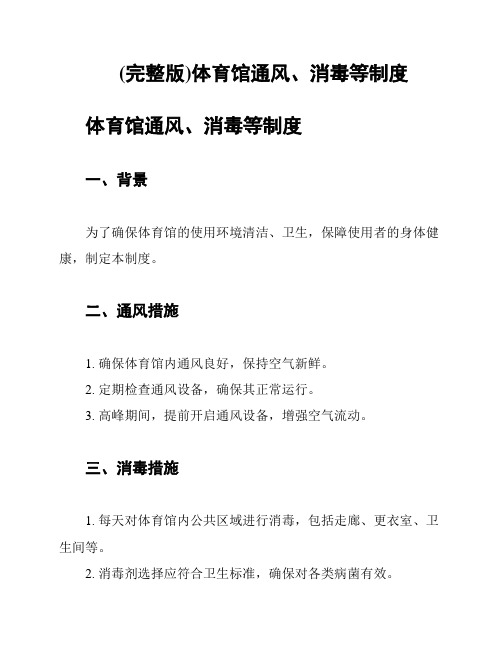 (完整版)体育馆通风、消毒等制度

体育馆通风、消毒等制度

一、背景

为了确保体育馆的使用环境清洁、卫生，保障使用者的身体健康，制定本制度。

二、通风措施

1. 确保体育馆内通风良好，保持空气新鲜。
2. 定期检查通风设备，确保其正常运行。
3. 高峰期间，提前开启通风设备，增强空气流动。

三、消毒措施

1. 每天对体育馆内公共区域进行消毒，包括走廊、更衣室、卫生间等。
2. 消毒剂选择应符合卫生标准，确保对各类病菌有效。